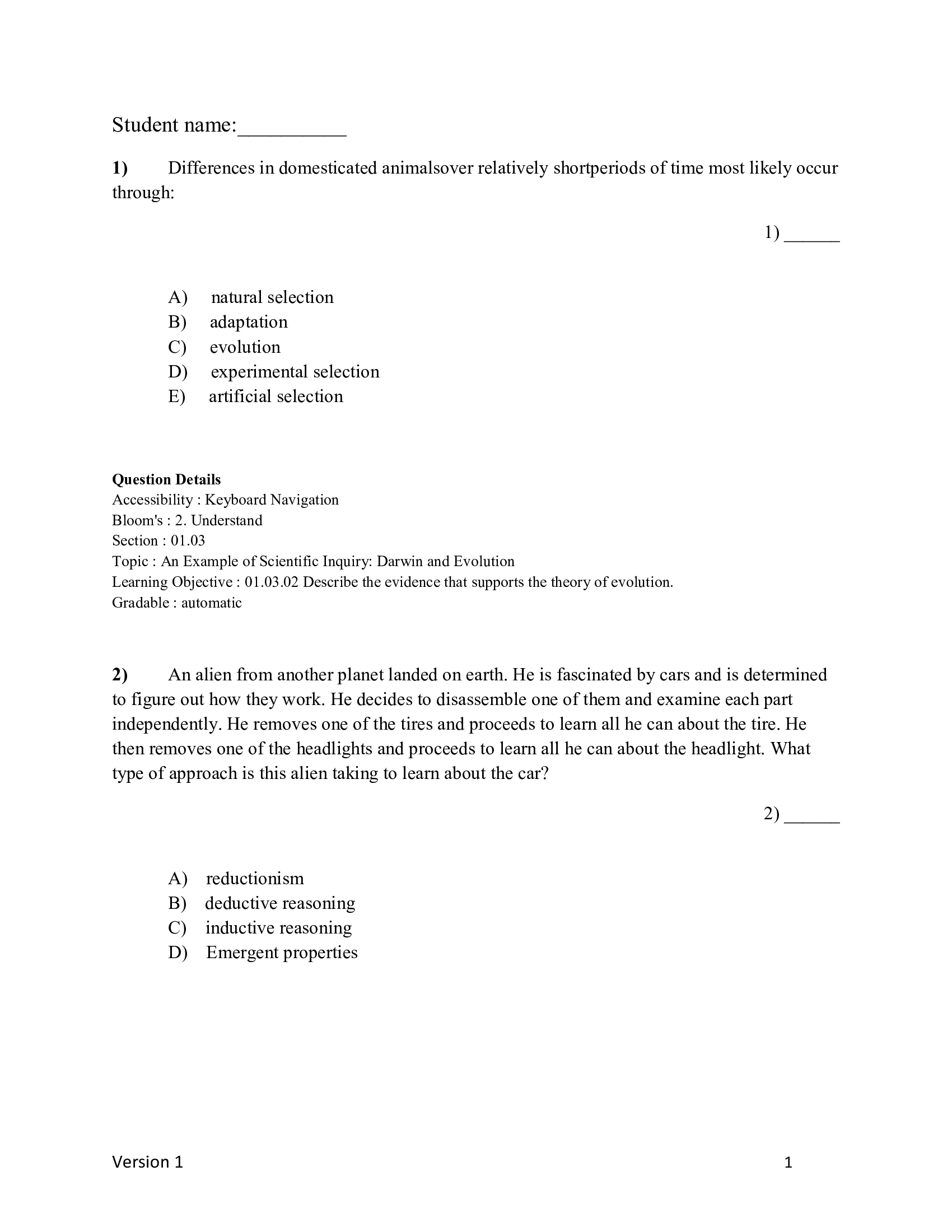 Student name:__________

**1)** Differences in domesticated animalsover relatively shortperiods of time most likely occur through:

1) ______

A) natural selection
B) adaptation
C) evolution
D) experimental selection
E) artificial selection

**Question Details**
Accessibility : Keyboard Navigation
Bloom's : 2. Understand
Section : 01.03
Topic : An Example of Scientific Inquiry: Darwin and Evolution
Learning Objective : 01.03.02 Describe the evidence that supports the theory of evolution.
Gradable : automatic

**2)** An alien from another planet landed on earth. He is fascinated by cars and is determined to figure out how they work. He decides to disassemble one of them and examine each part independently. He removes one of the tires and proceeds to learn all he can about the tire. He then removes one of the headlights and proceeds to learn all he can about the headlight. What type of approach is this alien taking to learn about the car?

2) ______

A) reductionism
B) deductive reasoning
C) inductive reasoning
D) Emergent properties

Version 1 1